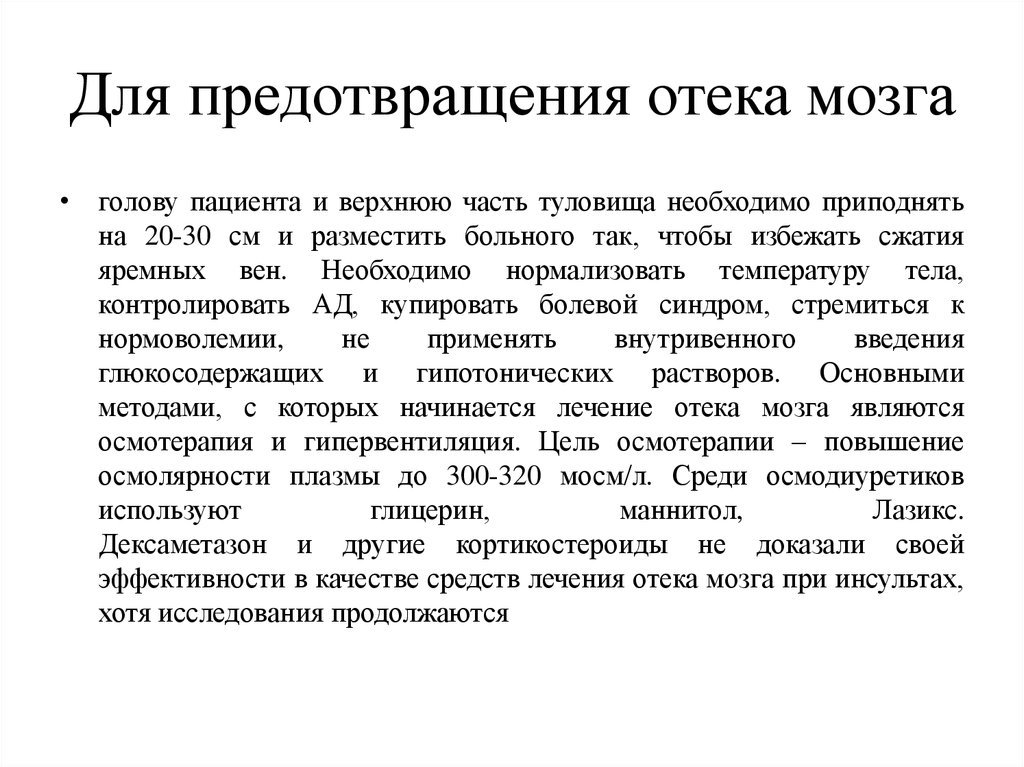 Для предотвращения отека мозга

• голову пациента и верхнюю часть туловища необходимо приподнять на 20-30 см и разместить больного так, чтобы избежать сжатия яремных вен. Необходимо нормализовать температуру тела, контролировать АД, купировать болевой синдром, стремиться к нормоволемии, не применять внутривенного введения глюкосодержащих и гипотонических растворов. Основными методами, с которых начинается лечение отека мозга являются осмотерапия и гипервентиляция. Цель осмотерапии – повышение осмолярности плазмы до 300-320 мосм/л. Среди осмодиуретиков используют глицерин, маннитол, Лазикс. Дексаметазон и другие кортикостероиды не доказали своей эффективности в качестве средств лечения отека мозга при инсультах, хотя исследования продолжаются